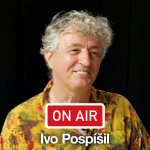 ON AIR
Ivo Pospíšil